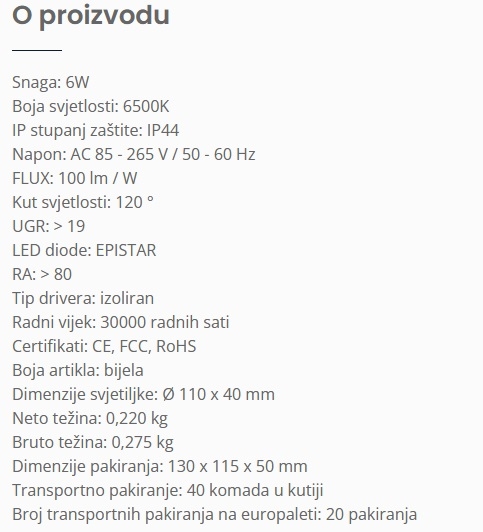 O proizvodu

Snaga: 6W
Boja svjetlosti: 6500K
IP stupanj zaštite: IP44
Napon: AC 85 - 265 V / 50 - 60 Hz
FLUX: 100 lm / W
Kut svjetlosti: 120 °
UGR: > 19
LED diode: EPISTAR
RA: > 80
Tip drivera: izoliran
Radni vijek: 30000 radnih sati
Certifikati: CE, FCC, RoHS
Boja artikla: bijela
Dimenzije svjetiljke: Ø 110 x 40 mm
Neto težina: 0,220 kg
Bruto težina: 0,275 kg
Dimenzije pakiranja: 130 x 115 x 50 mm
Transportno pakiranje: 40 komada u kutiji
Broj transportnih pakiranja na europaleti: 20 pakiranja